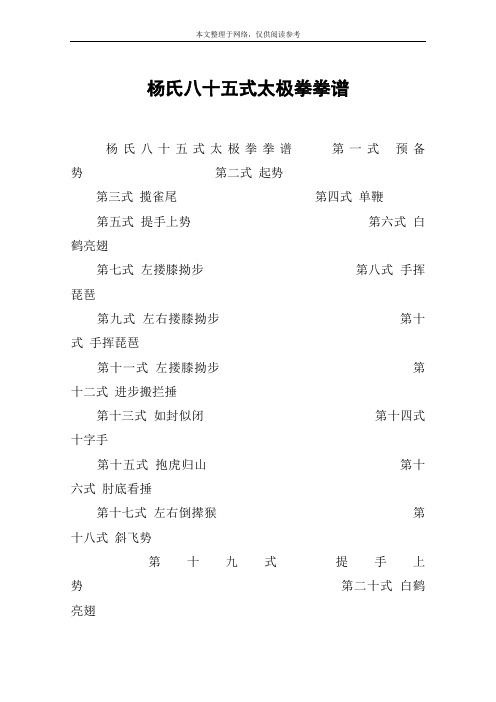 本文整理于网络，仅供阅读参考

杨氏八十五式太极拳拳谱

杨氏八十五式太极拳拳谱 第一式 预备势 第二式 起势

第三式 揽雀尾 第四式 单鞭

第五式 提手上势 第六式 白鹤亮翅

第七式 左搂膝拗步 第八式 手挥琵琶

第九式 左右搂膝拗步 第十式 手挥琵琶

第十一式 左搂膝拗步 第十二式 进步搬拦捶

第十三式 如封似闭 第十四式 十字手

第十五式 抱虎归山 第十六式 肘底看捶

第十七式 左右倒撵猴 第十八式 斜飞势

第十九式 提手上势 第二十式 白鹤亮翅